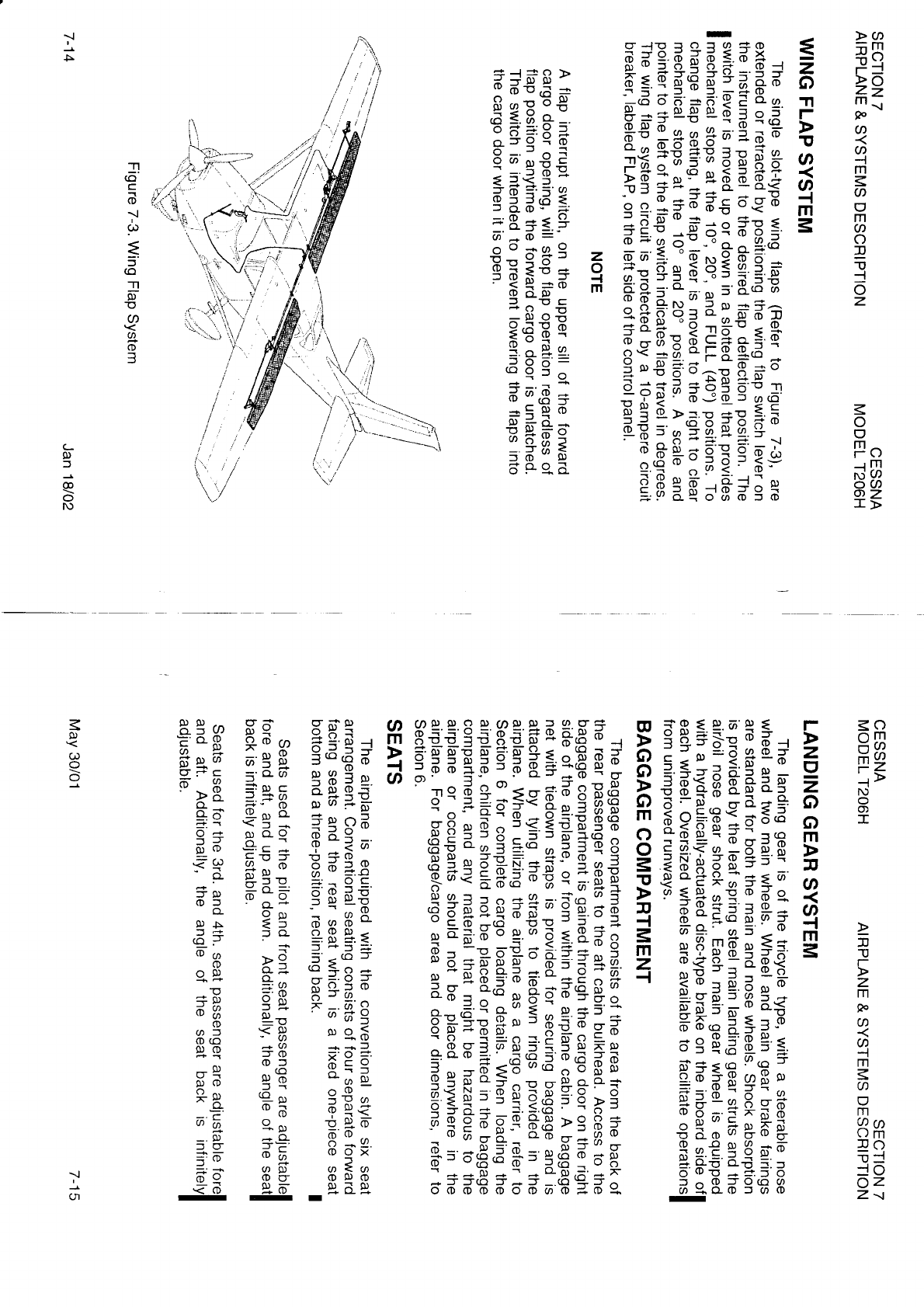 SECTION 7
AIRPLANE & SYSTEMS DESCRIPTION

CESSNA
MODEL T206H

WING FLAP SYSTEM

The single slot-type wing flaps (Refer to Figure 7-3), are extended or retracted by positioning the wing flap switch lever on the instrument panel to the desired flap deflection position. The switch lever is moved up or down in a slotted panel that provides mechanical stops at the 10°, 20°, and FULL (40°) positions. To change flap setting, the flap lever is moved to the right to clear mechanical stops at the 10° and 20° positions. A scale and pointer to the left of the flap switch indicates flap travel in degrees. The wing flap system circuit is protected by a 10-ampere circuit breaker, labeled FLAP, on the left side of the control panel.

NOTE

A flap interrupt switch, on the upper sill of the forward cargo door opening, will stop flap operation regardless of flap position anytime the forward cargo door is unlatched. The switch is intended to prevent lowering the flaps into the cargo door when it is open.

Figure 7-3. Wing Flap System

7-14

Jan 18/02

CESSNA
MODEL T206H

SECTION 7
AIRPLANE & SYSTEMS DESCRIPTION

LANDING GEAR SYSTEM

The landing gear is of the tricycle type, with a steerable nose wheel and two main wheels. Wheel and main gear brake fairings are standard for both the main and nose wheels. Shock absorption is provided by the leaf spring steel main landing gear struts and the air/oil nose gear shock strut. Each main gear wheel is equipped with a hydraulically-actuated disc-type brake on the inboard side of each wheel. Oversized wheels are available to facilitate operations from unimproved runways.

BAGGAGE COMPARTMENT

The baggage compartment consists of the area from the back of the rear passenger seats to the aft cabin bulkhead. Access to the baggage compartment is gained through the cargo door on the right side of the airplane, or from within the airplane cabin. A baggage net with tiedown straps is provided for securing baggage and is attached by tying the straps to tiedown rings provided in the airplane. When utilizing the airplane as a cargo carrier, refer to Section 6 for complete cargo loading details. When loading the airplane, children should not be placed or permitted in the baggage compartment, and any material that might be hazardous to the airplane or occupants should not be placed anywhere in the airplane. For baggage/cargo area and door dimensions, refer to Section 6.

SEATS

The airplane is equipped with the conventional style six seat arrangement. Conventional seating consists of four separate forward facing seats and the rear seat which is a fixed one-piece seat bottom and a three-position, reclining back.

Seats used for the pilot and front seat passenger are adjustable fore and aft, and up and down. Additionally, the angle of the seat back is infinitely adjustable.

Seats used for the 3rd. and 4th. seat passenger are adjustable fore and aft. Additionally, the angle of the seat back is infinitely adjustable.

May 30/01

7-15